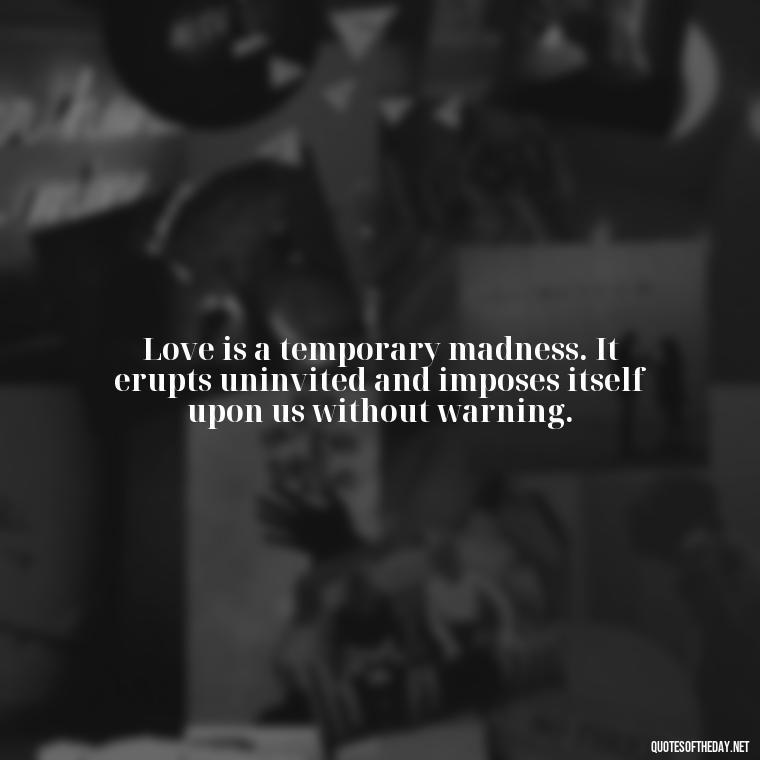 Love is a temporary madness. It erupts uninvited and imposes itself upon us without warning.

QUOTESOFTHEDAY.NET